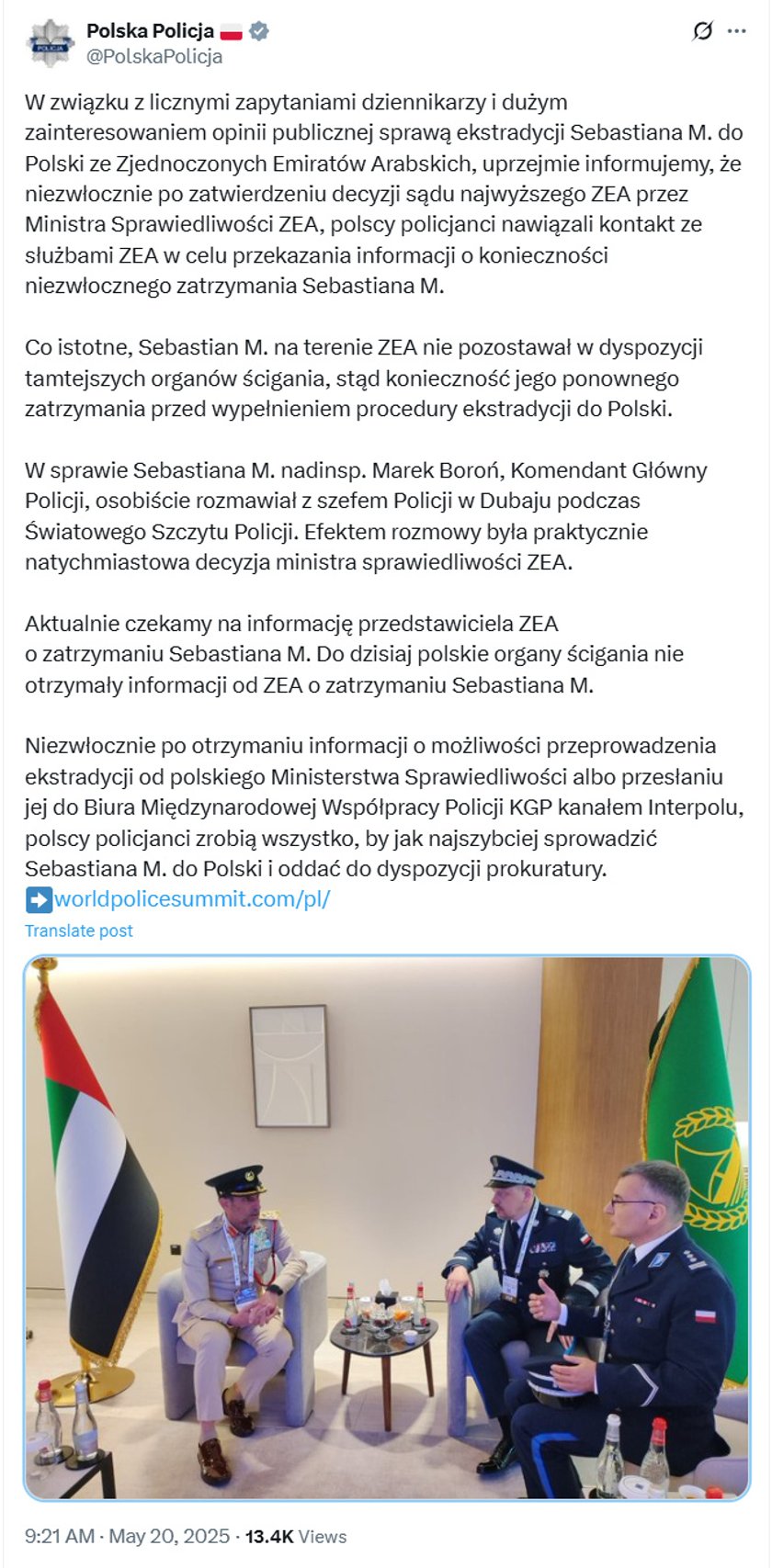 POLICJA

Polska Policja
@PolskaPolicja

W związku z licznymi zapytaniami dziennikarzy i dużym zainteresowaniem opinii publicznej sprawą ekstradycji Sebastiana M. do Polski ze Zjednoczonych Emiratów Arabskich, uprzejmie informujemy, że niezwłocznie po zatwierdzeniu decyzji sądu najwyższego ZEA przez Ministra Sprawiedliwości ZEA, polscy policjanci nawiązali kontakt ze służbami ZEA w celu przekazania informacji o konieczności niezwłocznego zatrzymania Sebastiana M.

Co istotne, Sebastian M. na terenie ZEA nie pozostawał w dyspozycji tamtejszych organów ścigania, stąd konieczność jego ponownego zatrzymania przed wypełnieniem procedury ekstradycji do Polski.

W sprawie Sebastiana M. nadinsp. Marek Boroń, Komendant Główny Policji, osobiście rozmawiał z szefem Policji w Dubaju podczas Światowego Szczytu Policji. Efektem rozmowy była praktycznie natychmiastowa decyzja ministra sprawiedliwości ZEA.

Aktualnie czekamy na informację przedstawiciela ZEA o zatrzymaniu Sebastiana M. Do dzisiaj polskie organy ścigania nie otrzymały informacji od ZEA o zatrzymaniu Sebastiana M.

Niezwłocznie po otrzymaniu informacji o możliwości przeprowadzenia ekstradycji od polskiego Ministerstwa Sprawiedliwości albo przesłaniu jej do Biura Międzynarodowej Współpracy Policji KGP kanałem Interpolu, polscy policjanci zrobią wszystko, by jak najszybciej sprowadzić Sebastiana M. do Polski i oddać do dyspozycji prokuratury.
➡️worldpolicesummit.com/pl/

Translate post

9:21 AM · May 20, 2025 · 13.4K Views